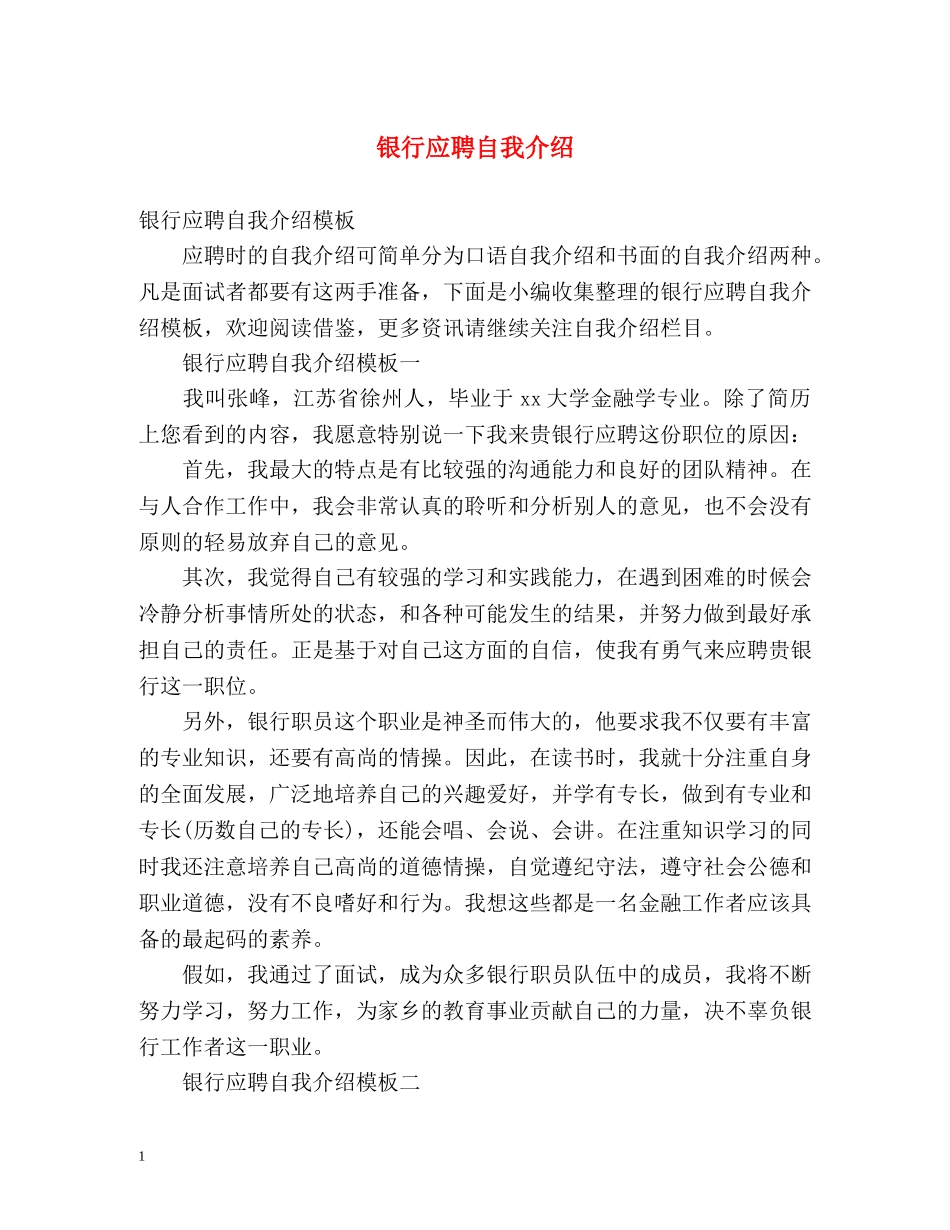 银行应聘自我介绍

银行应聘自我介绍模板

应聘时的自我介绍可简单分为口语自我介绍和书面的自我介绍两种。凡是面试者都要有这两手准备，下面是小编收集整理的银行应聘自我介绍模板，欢迎阅读借鉴，更多资讯请继续关注自我介绍栏目。

银行应聘自我介绍模板一

我叫张峰，江苏省徐州人，毕业于 xx 大学金融学专业。除了简历上您看到的内容，我愿意特别说一下我来贵银行应聘这份职位的原因：

首先，我最大的特点是有比较强的沟通能力和良好的团队精神。在与人合作工作中，我会非常认真的聆听和分析别人的意见，也不会没有原则的轻易放弃自己的意见。

其次，我觉得自己有较强的学习和实践能力，在遇到困难的时候会冷静分析事情所处的状态，和各种可能发生的结果，并努力做到最好承担自己的责任。正是基于对自己这方面的自信，使我有勇气来应聘贵银行这一职位。

另外，银行职员这个职业是神圣而伟大的，他要求我不仅要有丰富的专业知识，还要有高尚的情操。因此，在读书时，我就十分注重自身的全面发展，广泛地培养自己的兴趣爱好，并学有专长，做到有专业和专长(历数自己的专长)，还能会唱、会说、会讲。在注重知识学习的同时我还注意培养自己高尚的道德情操，自觉遵纪守法，遵守社会公德和职业道德，没有不良嗜好和行为。我想这些都是一名金融工作者应该具备的最起码的素养。

假如，我通过了面试，成为众多银行职员队伍中的成员，我将不断努力学习，努力工作，为家乡的教育事业贡献自己的力量，决不辜负银行工作者这一职业。

银行应聘自我介绍模板二

1